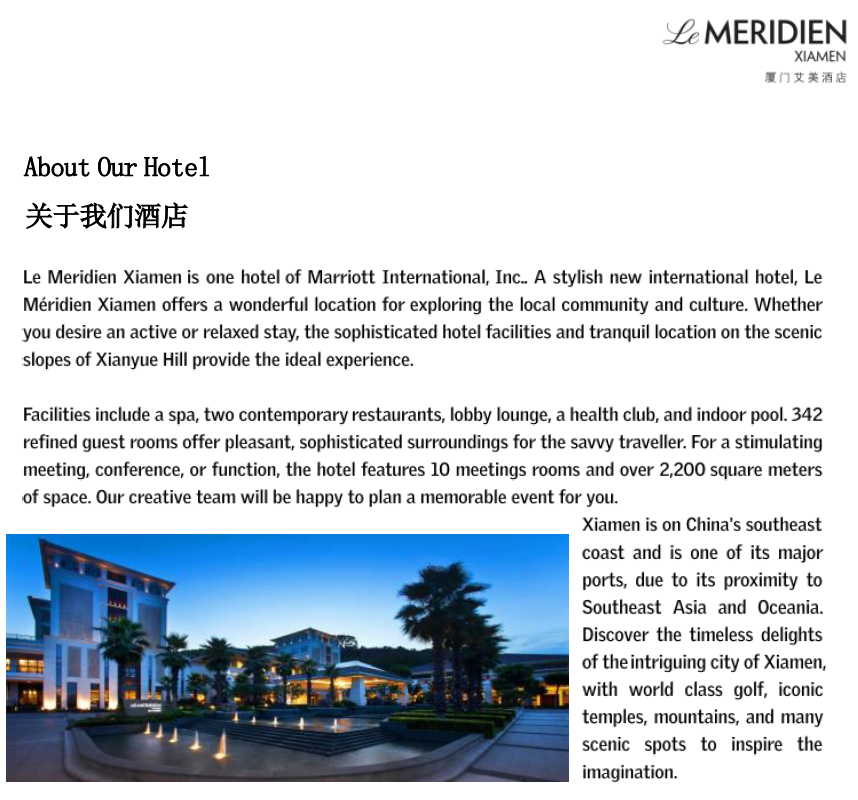 Le MERIDIEN
XIAMEN
厦门艾美酒店

About Our Hotel

关于我们酒店

Le Meridien Xiamen is one hotel of Marriott International, Inc.. A stylish new international hotel, Le Méridien Xiamen offers a wonderful location for exploring the local community and culture. Whether you desire an active or relaxed stay, the sophisticated hotel facilities and tranquil location on the scenic slopes of Xianyue Hill provide the ideal experience.

Facilities include a spa, two contemporary restaurants, lobby lounge, a health club, and indoor pool. 342 refined guest rooms offer pleasant, sophisticated surroundings for the savvy traveller. For a stimulating meeting, conference, or function, the hotel features 10 meetings rooms and over 2,200 square meters of space. Our creative team will be happy to plan a memorable event for you.

Xiamen is on China's southeast coast and is one of its major ports, due to its proximity to Southeast Asia and Oceania. Discover the timeless delights of the intriguing city of Xiamen, with world class golf, iconic temples, mountains, and many scenic spots to inspire the imagination.